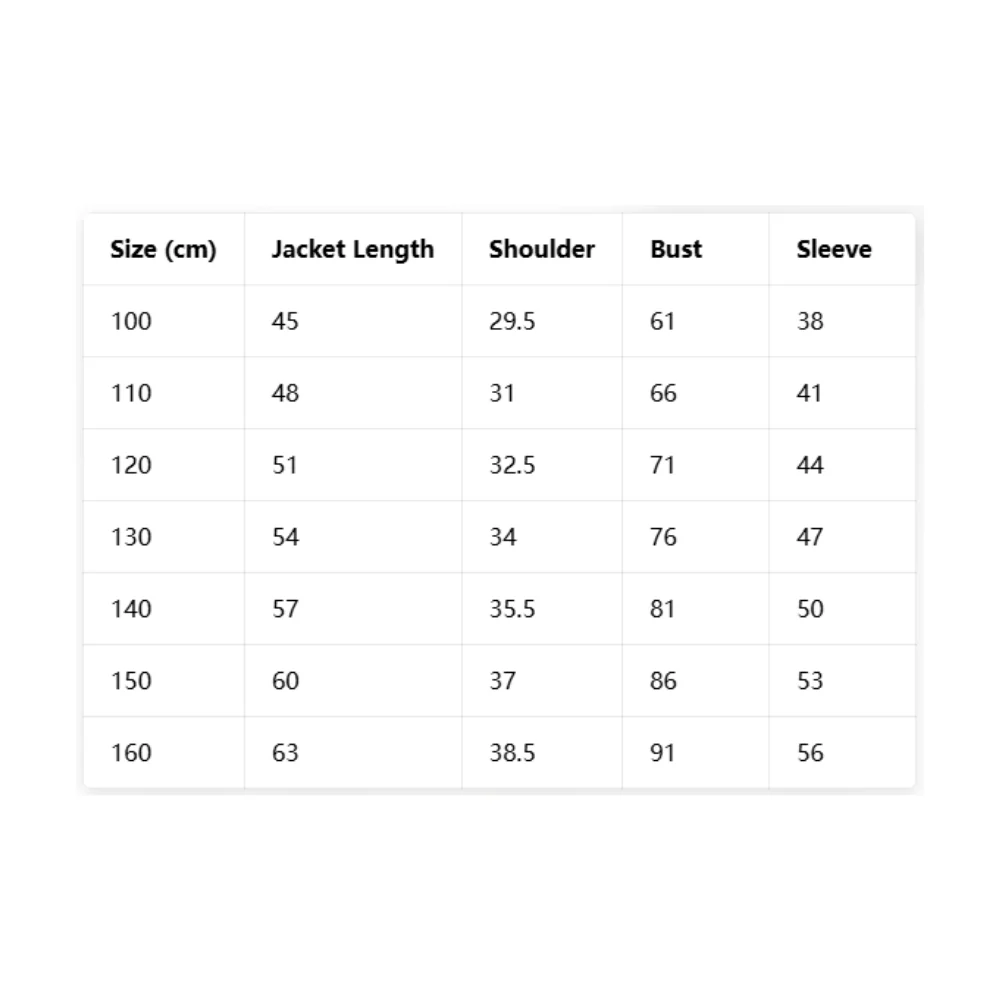 | Size (cm) | Jacket Length | Shoulder | Bust | Sleeve |
|---|---|---|---|---|
| 100 | 45 | 29.5 | 61 | 38 |
| 110 | 48 | 31 | 66 | 41 |
| 120 | 51 | 32.5 | 71 | 44 |
| 130 | 54 | 34 | 76 | 47 |
| 140 | 57 | 35.5 | 81 | 50 |
| 150 | 60 | 37 | 86 | 53 |
| 160 | 63 | 38.5 | 91 | 56 |